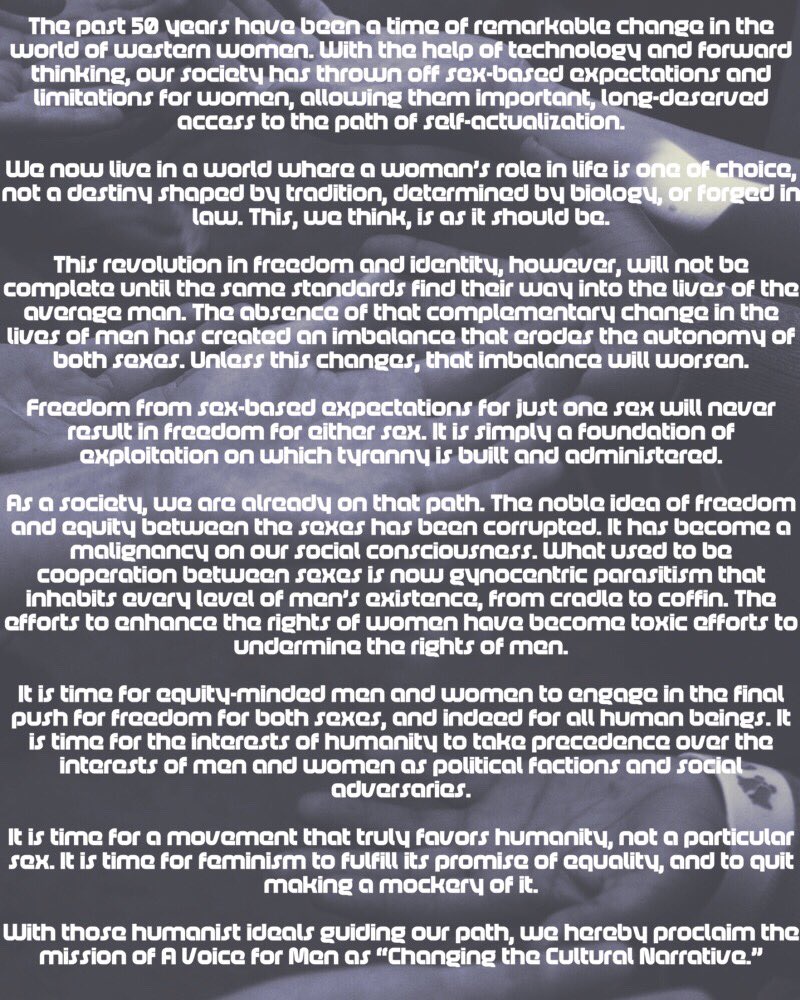 The past 50 years have been a time of remarkable change in the world of western women. With the help of technology and forward thinking, our society has thrown off sex-based expectations and limitations for women, allowing them important, long-deserved access to the path of self-actualization.

We now live in a world where a woman's role in life is one of choice, not a destiny shaped by tradition, determined by biology, or forged in law. This, we think, is as it should be.

This revolution in freedom and identity, however, will not be complete until the same standards find their way into the lives of the average man. The absence of that complementary change in the lives of men has created an imbalance that erodes the autonomy of both sexes. Unless this changes, that imbalance will worsen.

Freedom from sex-based expectations for just one sex will never result in freedom for either sex. It is simply a foundation of exploitation on which tyranny is built and administered.

As a society, we are already on that path. The noble idea of freedom and equity between the sexes has been corrupted. It has become a malignancy on our social consciousness. What used to be cooperation between sexes is now gynocentric parasitism that inhabits every level of men's existence, from cradle to coffin. The efforts to enhance the rights of women have become toxic efforts to undermine the rights of men.

It is time for equity-minded men and women to engage in the final push for freedom for both sexes, and indeed for all human beings. It is time for the interests of humanity to take precedence over the interests of men and women as political factions and social adversaries.

It is time for a movement that truly favors humanity, not a particular sex. It is time for feminism to fulfill its promise of equality, and to quit making a mockery of it.

With those humanist ideals guiding our path, we hereby proclaim the mission of A Voice for Men as "Changing the Cultural Narrative."